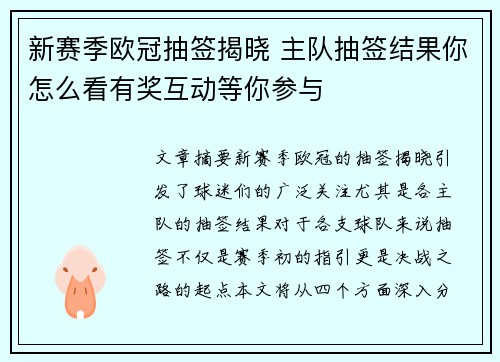 新赛季欧冠抽签揭晓 主队抽签结果你怎么看有奖互动等你参与

文章摘要新赛季欧冠的抽签揭晓引发了球迷们的广泛关注尤其是各主队的抽签结果对于各支球队来说抽签不仅是赛季初的指引更是决战之路的起点本文将从四个方面深入分